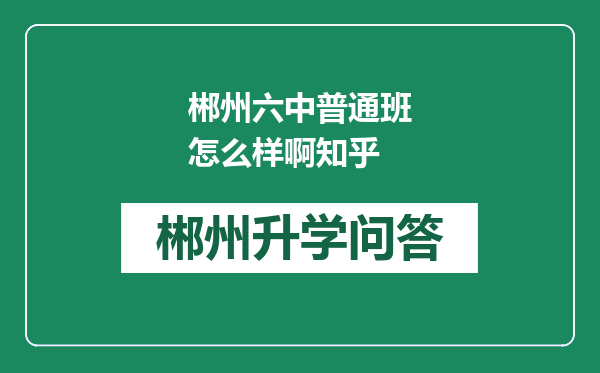 郴州六中普通班怎么样啊知乎

郴州升学问答